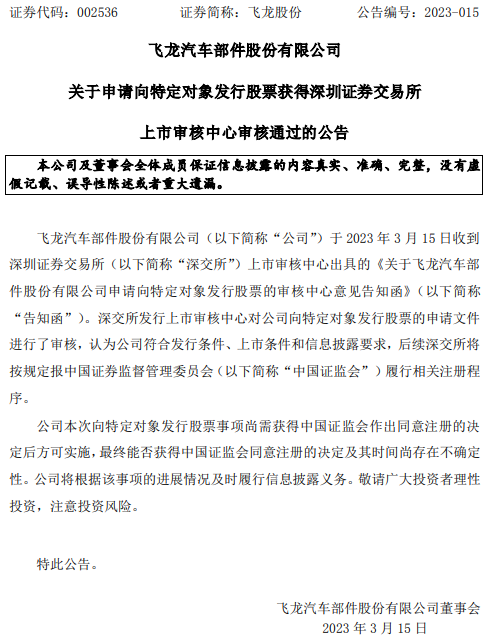 证券代码：002536　　　　证券简称：飞龙股份　　　　公告编号：2023-015

飞龙汽车部件股份有限公司

关于申请向特定对象发行股票获得深圳证券交易所

上市审核中心审核通过的公告

本公司及董事会全体成员保证信息披露的内容真实、准确、完整，没有虚假记载、误导性陈述或者重大遗漏。

飞龙汽车部件股份有限公司（以下简称“公司”）于 2023 年 3 月 15 日收到深圳证券交易所（以下简称“深交所”）上市审核中心出具的《关于飞龙汽车部件股份有限公司申请向特定对象发行股票的审核中心意见告知函》（以下简称“告知函”）。深交所发行上市审核中心对公司向特定对象发行股票的申请文件进行了审核，认为公司符合发行条件、上市条件和信息披露要求，后续深交所将按规定报中国证券监督管理委员会（以下简称“中国证监会”）履行相关注册程序。

公司本次向特定对象发行股票事项尚需获得中国证监会作出同意注册的决定后方可实施，最终能否获得中国证监会同意注册的决定及其时间尚存在不确定性。公司将根据该事项的进展情况及时履行信息披露义务。敬请广大投资者理性投资，注意投资风险。

特此公告。

飞龙汽车部件股份有限公司董事会
2023 年 3 月 15 日